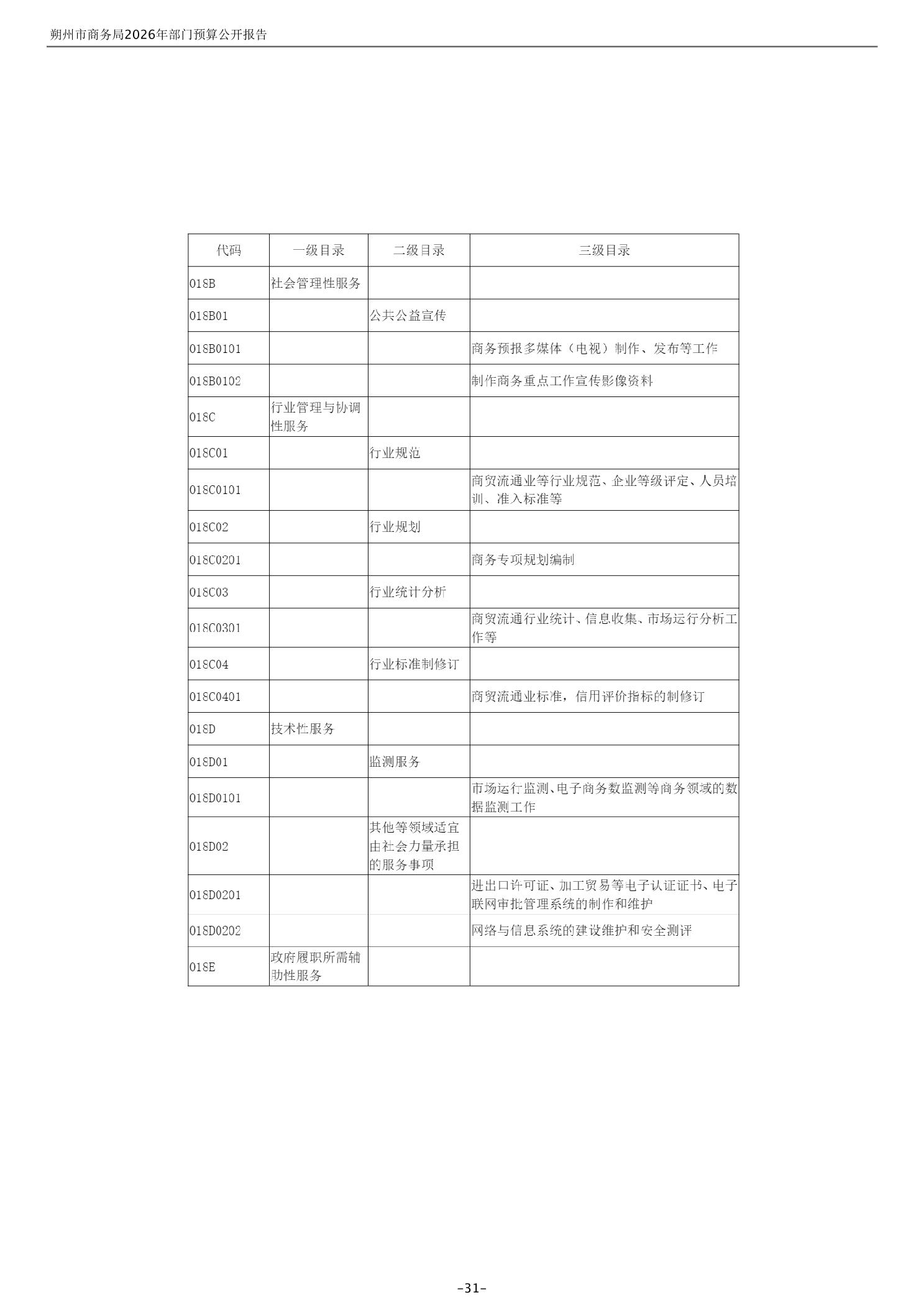 朔州市商务局2026年部门预算公开报告

| 代码 | 一级目录 | 二级目录 | 三级目录 |
|---|---|---|---|
| 018B | 社会管理性服务 | | |
| 018B01 | | 公共公益宣传 | |
| 018B0101 | | | 商务预报多媒体（电视）制作、发布等工作 |
| 018B0102 | | | 制作商务重点工作宣传影像资料 |
| 018C | 行业管理与协调性服务 | | |
| 018C01 | | 行业规范 | |
| 018C0101 | | | 商贸流通业等行业规范、企业等级评定、人员培训、准入标准等 |
| 018C02 | | 行业规划 | |
| 018C0201 | | | 商务专项规划编制 |
| 018C03 | | 行业统计分析 | |
| 018C0301 | | | 商贸流通行业统计、信息收集、市场运行分析工作等 |
| 018C04 | | 行业标准制修订 | |
| 018C0401 | | | 商贸流通业标准，信用评价指标的制修订 |
| 018D | 技术性服务 | | |
| 018D01 | | 监测服务 | |
| 018D0101 | | | 市场运行监测、电子商务数监测等商务领域的数据监测工作 |
| 018D02 | | 其他等领域适宜由社会力量承担的服务事项 | |
| 018D0201 | | | 进出口许可证、加工贸易等电子认证证书、电子联网审批管理系统的制作和维护 |
| 018D0202 | | | 网络与信息系统的建设维护和安全测评 |
| 018E | 政府履职所需辅助性服务 | | |

-31-